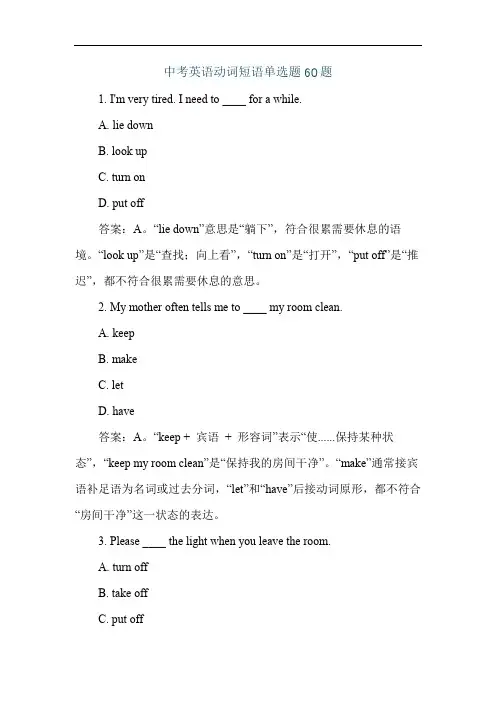 中考英语动词短语单选题 60 题

1. I'm very tired. I need to ____ for a while.

A. lie down

B. look up

C. turn on

D. put off

答案：A。“lie down”意思是“躺下”，符合很累需要休息的语境。“look up”是“查找；向上看”，“turn on”是“打开”，“put off”是“推迟”，都不符合很累需要休息的意思。

2. My mother often tells me to ____ my room clean.

A. keep

B. make

C. let

D. have

答案：A。“keep + 宾语 + 形容词”表示“使......保持某种状态”，“keep my room clean”是“保持我的房间干净”。“make”通常接宾语补足语为名词或过去分词，“let”和“have”后接动词原形，都不符合“房间干净”这一状态的表达。

3. Please ____ the light when you leave the room.

A. turn off

B. take off

C. put off